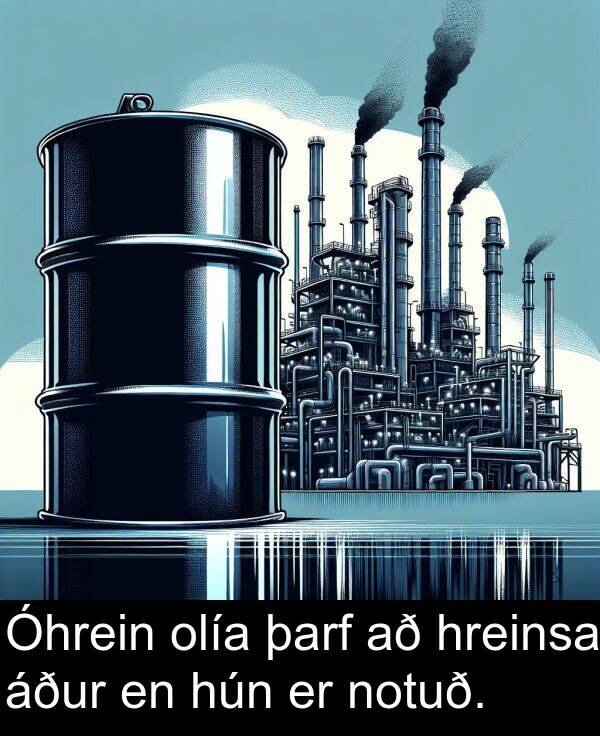 Óhrein olía þarf að hreinsa áður en hún er notuð.